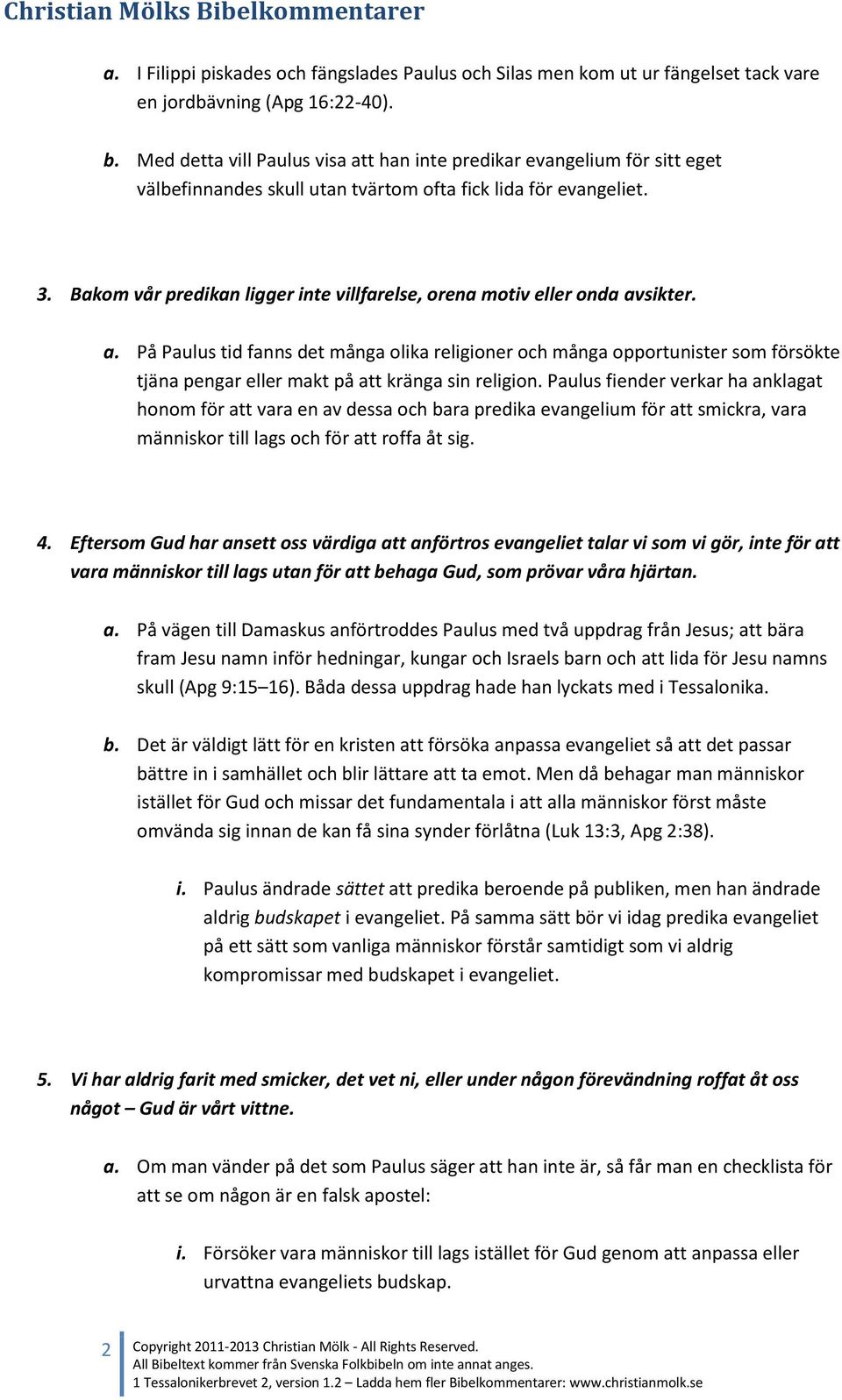 Christian Mölks Bibelkommentarer

a. I Filippi piskades och fängslades Paulus och Silas men kom ut ur fängelset tack vare en jordbävning (Apg 16:22-40).

b. Med detta vill Paulus visa att han inte predikar evangelium för sitt eget välbefinnandes skull utan tvärtom ofta fick lida för evangeliet.

3. Bakom vår predikan ligger inte villfarelse, orena motiv eller onda avsikter.

a. På Paulus tid fanns det många olika religioner och många opportunister som försökte tjäna pengar eller makt på att kränga sin religion. Paulus fiender verkar ha anklagat honom för att vara en av dessa och bara predika evangelium för att smickra, vara människor till lags och för att roffa åt sig.

4. Eftersom Gud har ansett oss värdiga att anförtros evangeliet talar vi som vi gör, inte för att vara människor till lags utan för att behaga Gud, som prövar våra hjärtan.

a. På vägen till Damaskus anförtroddes Paulus med två uppdrag från Jesus; att bära fram Jesu namn inför hedningar, kungar och Israels barn och att lida för Jesu namns skull (Apg 9:15–16). Båda dessa uppdrag hade han lyckats med i Tessalonika.

b. Det är väldigt lätt för en kristen att försöka anpassa evangeliet så att det passar bättre in i samhället och blir lättare att ta emot. Men då behagar man människor istället för Gud och missar det fundamentala i att alla människor först måste omvända sig innan de kan få sina synder förlåtna (Luk 13:3, Apg 2:38).

i. Paulus ändrade sättet att predika beroende på publiken, men han ändrade aldrig budskapet i evangeliet. På samma sätt bör vi idag predika evangeliet på ett sätt som vanliga människor förstår samtidigt som vi aldrig kompromissar med budskapet i evangeliet.

5. Vi har aldrig farit med smicker, det vet ni, eller under någon förevändning roffat åt oss något – Gud är vårt vittne.

a. Om man vänder på det som Paulus säger att han inte är, så får man en checklista för att se om någon är en falsk apostel:

i. Försöker vara människor till lags istället för Gud genom att anpassa eller urvattna evangeliets budskap.

2 Copyright 2011-2013 Christian Mölk - All Rights Reserved.
All Bibeltext kommer från Svenska Folkbibeln om inte annat anges.
1 Tessalonikerbrevet 2, version 1.2 – Ladda hem fler Bibelkommentarer: www.christianmolk.se